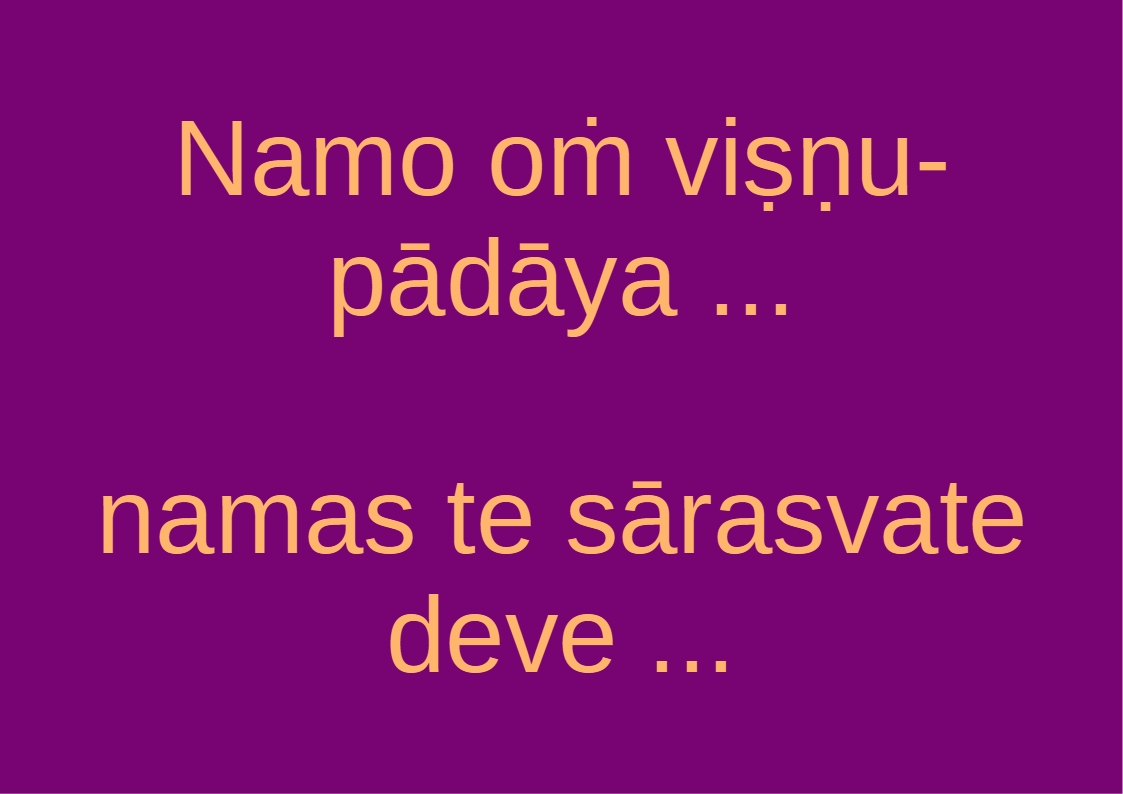 Namo oṁ viṣṇu-pādāya ...

namas te sārasvate deve ...